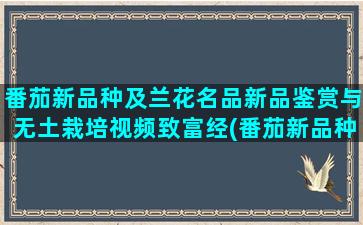 番茄新品种及兰花名品新品鉴赏与无土栽培视频致富经(番茄新品种